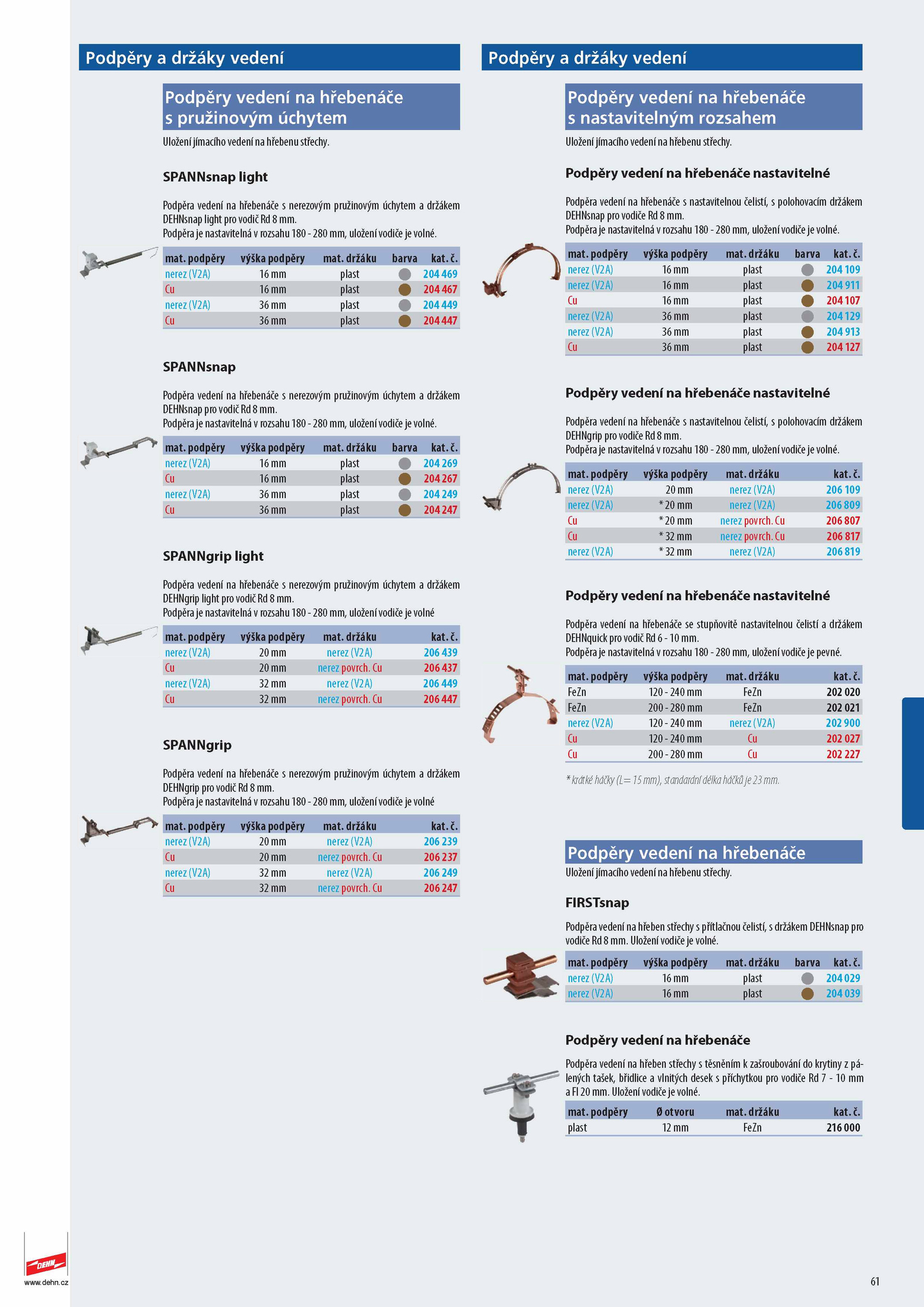 Podpěry a držáky vedení

Podpěry vedení na hřebenáče s pružinovým úchytem

Uložení jímacího vedení na hřebenu střechy.

SPANNsnap light

Podpěra vedení na hřebenáče s nerezovým pružinovým úchytem a držákem DEHNsnap light pro vodič Rd 8 mm.
Podpěra je nastavitelná v rozsahu 180 - 280 mm, uložení vodiče je volné.

| mat. podpěry | výška podpěry | mat. držáku | barva | kat. č. |
|---|---|---|---|---|
| nerez (V2A) | 16 mm | plast | | 204 469 |
| Cu | 16 mm | plast | | 204 467 |
| nerez (V2A) | 36 mm | plast | | 204 449 |
| Cu | 36 mm | plast | | 204 447 |

SPANNsnap

Podpěra vedení na hřebenáče s nerezovým pružinovým úchytem a držákem DEHNsnap pro vodič Rd 8 mm.
Podpěra je nastavitelná v rozsahu 180 - 280 mm, uložení vodiče je volné.

| mat. podpěry | výška podpěry | mat. držáku | barva | kat. č. |
|---|---|---|---|---|
| nerez (V2A) | 16 mm | plast | | 204 269 |
| Cu | 16 mm | plast | | 204 267 |
| nerez (V2A) | 36 mm | plast | | 204 249 |
| Cu | 36 mm | plast | | 204 247 |

SPANNgrip light

Podpěra vedení na hřebenáče s nerezovým pružinovým úchytem a držákem DEHNgrip light pro vodič Rd 8 mm.
Podpěra je nastavitelná v rozsahu 180 - 280 mm, uložení vodiče je volné

| mat. podpěry | výška podpěry | mat. držáku | kat. č. |
|---|---|---|---|
| nerez (V2A) | 20 mm | nerez (V2A) | 206 439 |
| Cu | 20 mm | nerez povrch. Cu | 206 437 |
| nerez (V2A) | 32 mm | nerez (V2A) | 206 449 |
| Cu | 32 mm | nerez povrch. Cu | 206 447 |

SPANNgrip

Podpěra vedení na hřebenáče s nerezovým pružinovým úchytem a držákem DEHNgrip pro vodič Rd 8 mm.
Podpěra je nastavitelná v rozsahu 180 - 280 mm, uložení vodiče je volné

| mat. podpěry | výška podpěry | mat. držáku | kat. č. |
|---|---|---|---|
| nerez (V2A) | 20 mm | nerez (V2A) | 206 239 |
| Cu | 20 mm | nerez povrch. Cu | 206 237 |
| nerez (V2A) | 32 mm | nerez (V2A) | 206 249 |
| Cu | 32 mm | nerez povrch. Cu | 206 247 |

Podpěry a držáky vedení

Podpěry vedení na hřebenáče s nastavitelným rozsahem

Uložení jímacího vedení na hřebenu střechy.

Podpěry vedení na hřebenáče nastavitelné

Podpěra vedení na hřebenáče s nastavitelnou čelistí, s polohovacím držákem DEHNsnap pro vodiče Rd 8 mm.
Podpěra je nastavitelná v rozsahu 180 - 280 mm, uložení vodiče je volné.

| mat. podpěry | výška podpěry | mat. držáku | barva | kat. č. |
|---|---|---|---|---|
| nerez (V2A) | 16 mm | plast | | 204 109 |
| nerez (V2A) | 16 mm | plast | | 204 911 |
| Cu | 16 mm | plast | | 204 107 |
| nerez (V2A) | 36 mm | plast | | 204 129 |
| nerez (V2A) | 36 mm | plast | | 204 913 |
| Cu | 36 mm | plast | | 204 127 |

Podpěry vedení na hřebenáče nastavitelné

Podpěra vedení na hřebenáče s nastavitelnou čelistí, s polohovacím držákem DEHNgrip pro vodiče Rd 8 mm.
Podpěra je nastavitelná v rozsahu 180 - 280 mm, uložení vodiče je volné.

| mat. podpěry | výška podpěry | mat. držáku | kat. č. |
|---|---|---|---|
| nerez (V2A) | 20 mm | nerez (V2A) | 206 109 |
| nerez (V2A) | * 20 mm | nerez (V2A) | 206 809 |
| Cu | * 20 mm | nerez povrch. Cu | 206 807 |
| Cu | * 32 mm | nerez povrch. Cu | 206 817 |
| nerez (V2A) | * 32 mm | nerez (V2A) | 206 819 |

Podpěry vedení na hřebenáče nastavitelné

Podpěra vedení na hřebenáče se stupňovitě nastavitelnou čelistí a držákem DEHNquick pro vodič Rd 6 - 10 mm.
Podpěra je nastavitelná v rozsahu 180 - 280 mm, uložení vodiče je pevné.

| mat. podpěry | výška podpěry | mat. držáku | kat. č. |
|---|---|---|---|
| FeZn | 120 - 240 mm | FeZn | 202 020 |
| FeZn | 200 - 280 mm | FeZn | 202 021 |
| nerez (V2A) | 120 - 240 mm | nerez (V2A) | 202 900 |
| Cu | 120 - 240 mm | Cu | 202 027 |
| Cu | 200 - 280 mm | Cu | 202 227 |

* krátké háčky (L= 15 mm), standardní délka háčků je 23 mm.

Podpěry vedení na hřebenáče

Uložení jímacího vedení na hřebenu střechy.

FIRSTsnap

Podpěra vedení na hřeben střechy s přítlačnou čelistí, s držákem DEHNsnap pro vodiče Rd 8 mm. Uložení vodiče je volné.

| mat. podpěry | výška podpěry | mat. držáku | barva | kat. č. |
|---|---|---|---|---|
| nerez (V2A) | 16 mm | plast | | 204 029 |
| nerez (V2A) | 16 mm | plast | | 204 039 |

Podpěry vedení na hřebenáče

Podpěra vedení na hřeben střechy s těsněním k zašroubování do krytiny z pálených tašek, břidlice a vlnitých desek s příchytkou pro vodiče Rd 7 - 10 mm a Fl 20 mm. Uložení vodiče je volné.

| mat. podpěry | Ø otvoru | mat. držáku | kat. č. |
|---|---|---|---|
| plast | 12 mm | FeZn | 216 000 |

DEHN
www.dehn.cz

61